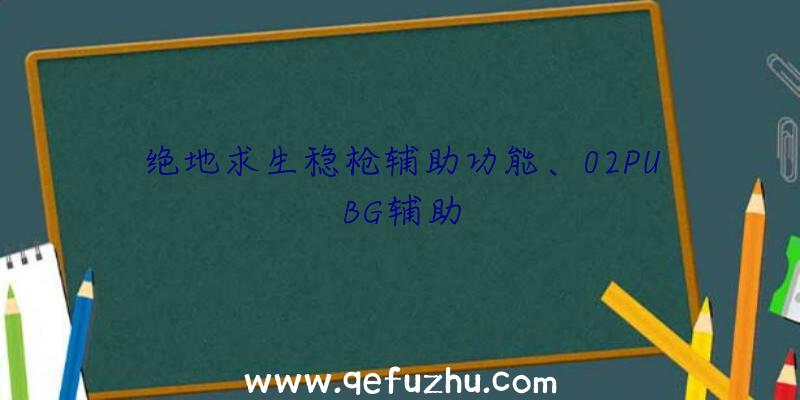 绝地求生稳枪辅助功能、02PUBG辅助

www.qefuzhu.com